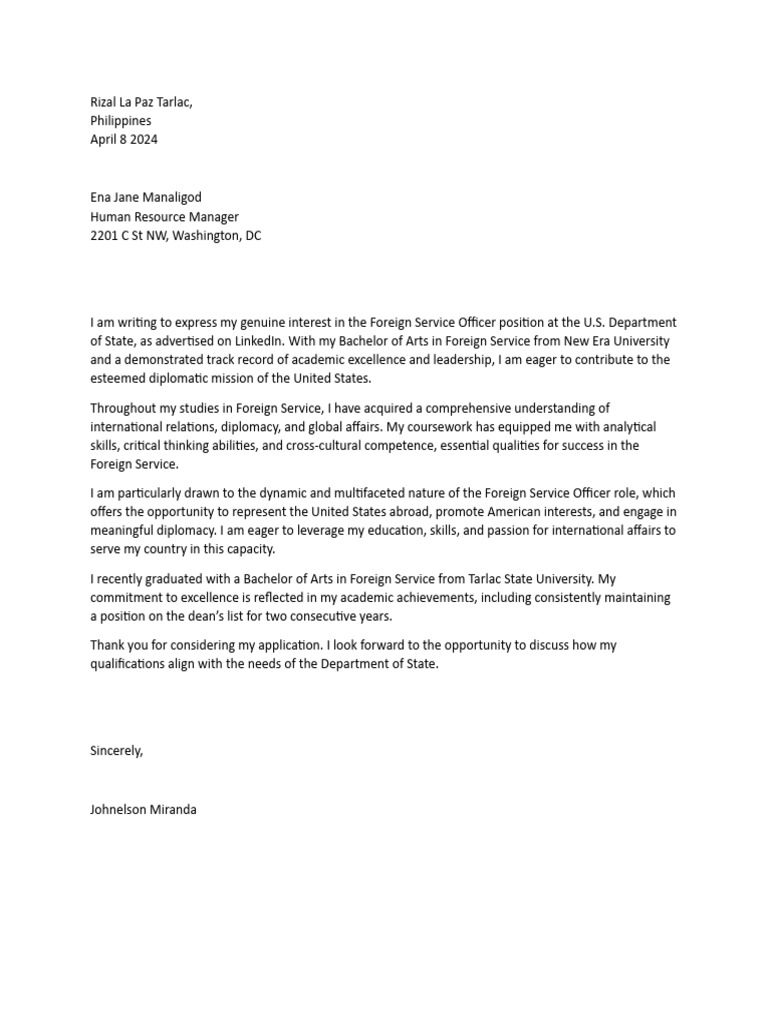 Rizal La Paz Tarlac,
Philippines
April 8 2024

Ena Jane Manaligod
Human Resource Manager
2201 C St NW, Washington, DC

I am writing to express my genuine interest in the Foreign Service Officer position at the U.S. Department of State, as advertised on LinkedIn. With my Bachelor of Arts in Foreign Service from New Era University and a demonstrated track record of academic excellence and leadership, I am eager to contribute to the esteemed diplomatic mission of the United States.

Throughout my studies in Foreign Service, I have acquired a comprehensive understanding of international relations, diplomacy, and global affairs. My coursework has equipped me with analytical skills, critical thinking abilities, and cross-cultural competence, essential qualities for success in the Foreign Service.

I am particularly drawn to the dynamic and multifaceted nature of the Foreign Service Officer role, which offers the opportunity to represent the United States abroad, promote American interests, and engage in meaningful diplomacy. I am eager to leverage my education, skills, and passion for international affairs to serve my country in this capacity.

I recently graduated with a Bachelor of Arts in Foreign Service from Tarlac State University. My commitment to excellence is reflected in my academic achievements, including consistently maintaining a position on the dean's list for two consecutive years.

Thank you for considering my application. I look forward to the opportunity to discuss how my qualifications align with the needs of the Department of State.

Sincerely,

Johnelson Miranda